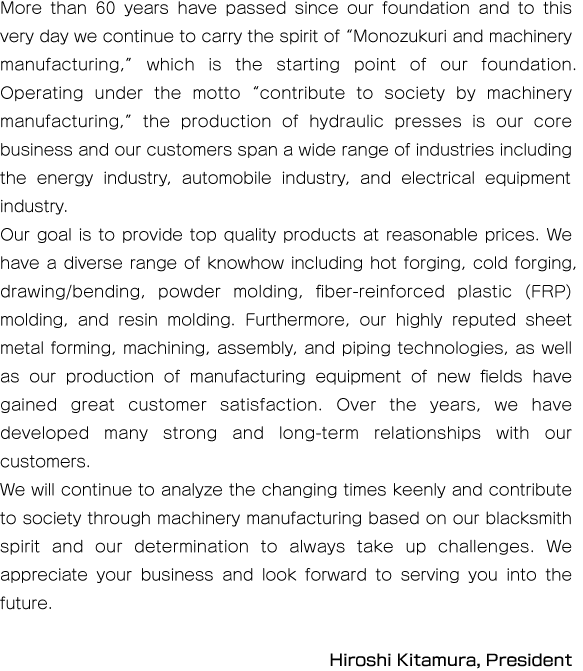 More than 60 years have passed since our foundation and to this very day we continue to carry the spirit of “Monozukuri and machinery manufacturing,” which is the starting point of our foundation. Operating under the motto “contribute to society by machinery manufacturing,” the production of hydraulic presses is our core business and our customers span a wide range of industries including the energy industry, automobile industry, and electrical equipment industry.

Our goal is to provide top quality products at reasonable prices. We have a diverse range of knowhow including hot forging, cold forging, drawing/bending, powder molding, fiber-reinforced plastic (FRP) molding, and resin molding. Furthermore, our highly reputed sheet metal forming, machining, assembly, and piping technologies, as well as our production of manufacturing equipment of new fields have gained great customer satisfaction. Over the years, we have developed many strong and long-term relationships with our customers.

We will continue to analyze the changing times keenly and contribute to society through machinery manufacturing based on our blacksmith spirit and our determination to always take up challenges. We appreciate your business and look forward to serving you into the future.

Hiroshi Kitamura, President